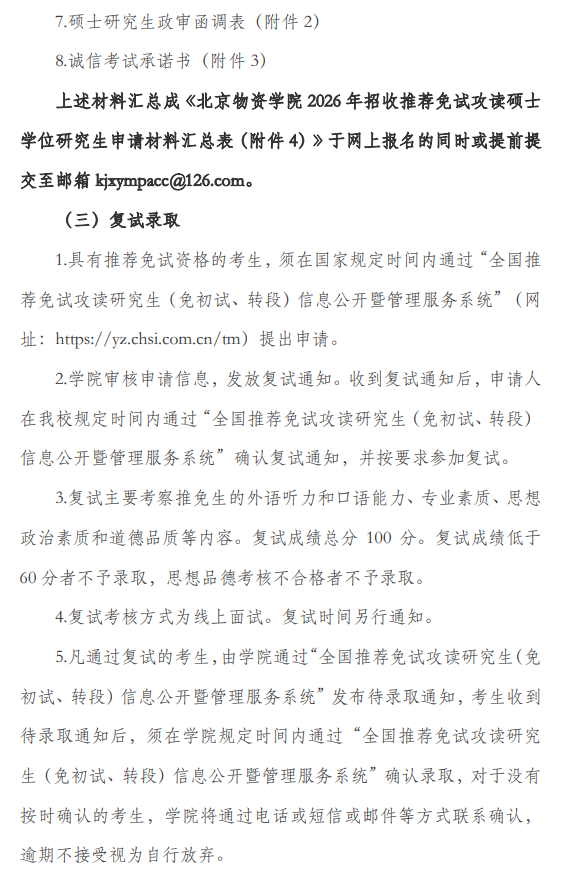 7.硕士研究生政审函调表（附件 2）

8.诚信考试承诺书（附件 3）

上述材料汇总成《北京物资学院 2026 年招收推荐免试攻读硕士学位研究生申请材料汇总表（附件 4）》于网上报名的同时或提前提交至邮箱 kjxympacc@126.com。

（三）复试录取

1.具有推荐免试资格的考生，须在国家规定时间内通过“全国推荐免试攻读研究生（免初试、转段）信息公开暨管理服务系统”（网址：https://yz.chsi.com.cn/tm）提出申请。

2.学院审核申请信息，发放复试通知。收到复试通知后，申请人在我校规定时间内通过“全国推荐免试攻读研究生（免初试、转段）信息公开暨管理服务系统”确认复试通知，并按要求参加复试。

3.复试主要考察推免生的外语听力和口语能力、专业素质、思想政治素质和道德品质等内容。复试成绩总分 100 分。复试成绩低于 60 分者不予录取，思想品德考核不合格者不予录取。

4.复试考核方式为线上面试。复试时间另行通知。

5.凡通过复试的考生，由学院通过“全国推荐免试攻读研究生(免初试、转段）信息公开暨管理服务系统”发布待录取通知，考生收到待录取通知后，须在学院规定时间内通过“全国推荐免试攻读研究生（免初试、转段）信息公开暨管理服务系统”确认录取，对于没有按时确认的考生，学院将通过电话或短信或邮件等方式联系确认，逾期不接受视为自行放弃。